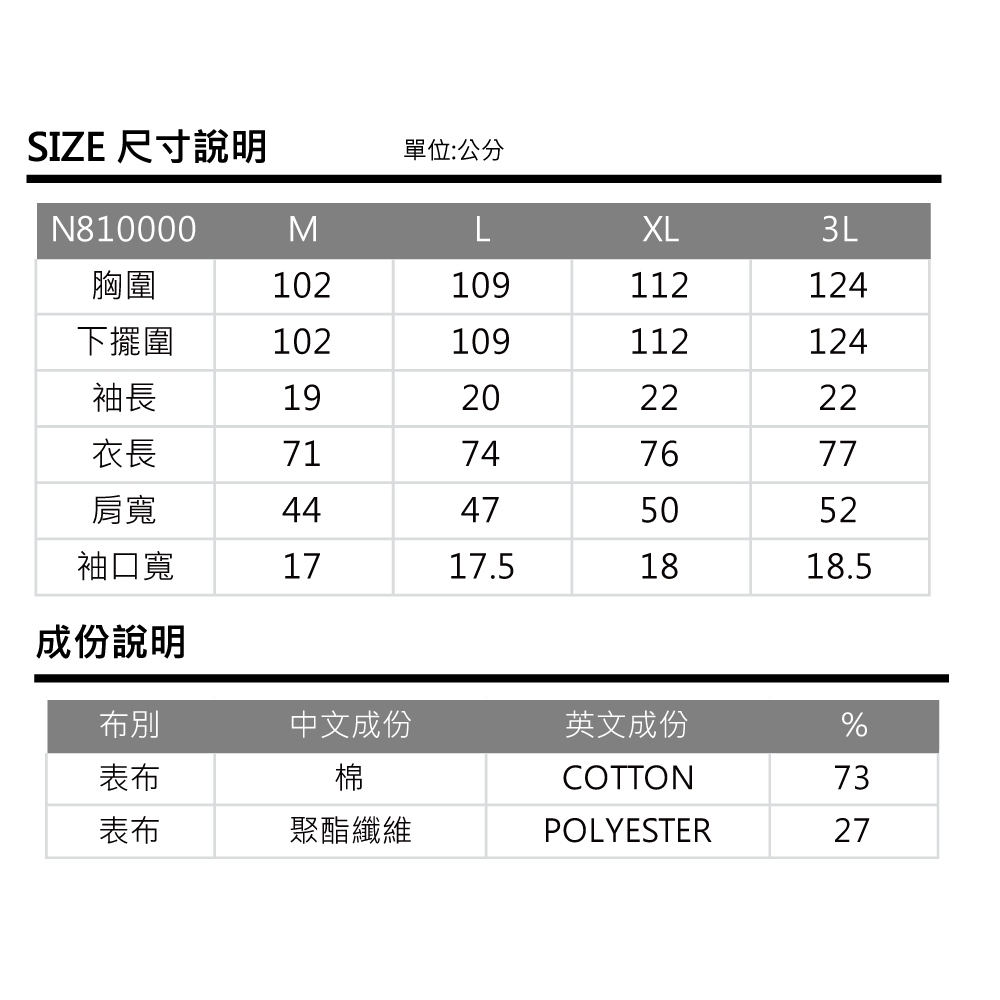 SIZE 尺寸說明

單位:公分

| N810000 | M | L | XL | 3L |
|---|---|---|---|---|
| 胸圍 | 102 | 109 | 112 | 124 |
| 下擺圍 | 102 | 109 | 112 | 124 |
| 袖長 | 19 | 20 | 22 | 22 |
| 衣長 | 71 | 74 | 76 | 77 |
| 肩寬 | 44 | 47 | 50 | 52 |
| 袖口寬 | 17 | 17.5 | 18 | 18.5 |

成份說明

| 布別 | 中文成份 | 英文成份 | % |
|---|---|---|---|
| 表布 | 棉 | COTTON | 73 |
| 表布 | 聚酯纖維 | POLYESTER | 27 |